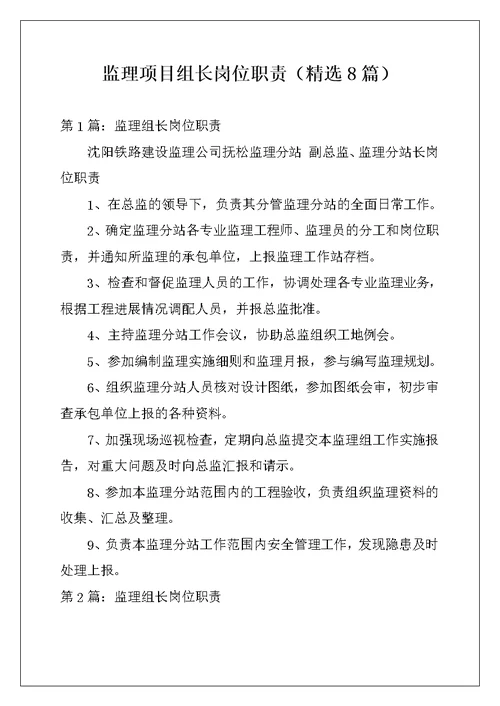 监理项目组长岗位职责（精选8篇）

第1篇：监理组长岗位职责

沈阳铁路建设监理公司抚松监理分站 副总监、监理分站长岗位职责

1、在总监的领导下，负责其分管监理分站的全面日常工作。

2、确定监理分站各专业监理工程师、监理员的分工和岗位职责，并通知所监理的承包单位，上报监理工作站存档。

3、检查和督促监理人员的工作，协调处理各专业监理业务，根据工程进展情况调配人员，并报总监批准。

4、主持监理分站工作会议，协助总监组织工地例会。

5、参加编制监理实施细则和监理月报，参与编写监理规划。

6、组织监理分站人员核对设计图纸，参加图纸会审，初步审查承包单位上报的各种资料。

7、加强现场巡视检查，定期向总监提交本监理组工作实施报告，对重大问题及时向总监汇报和请示。

8、参加本监理分站范围内的工程验收，负责组织监理资料的收集、汇总及整理。

9、负责本监理分站工作范围内安全管理工作，发现隐患及时处理上报。

第2篇：监理组长岗位职责